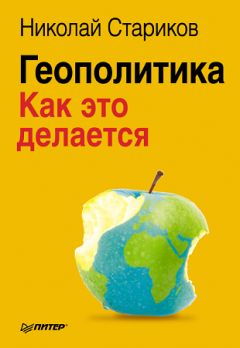 Николай Стариков

Геополитика
Как это делается

ПИТЕР